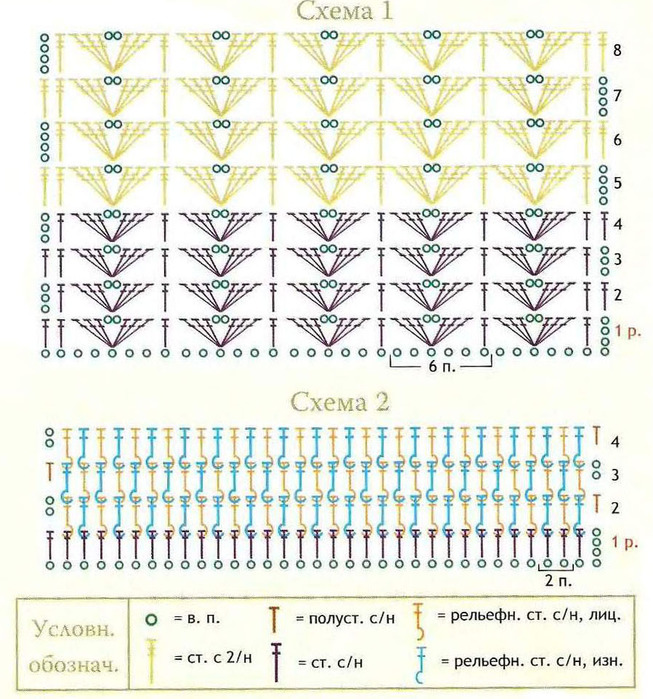 Схема 1

8
7
6
5
4
3
2
1 р.

6 п.

Схема 2

4
3
2
1 р.

2 п.

Условн. обознач.

= в. п.
= полуст. с/н
= рельефн. ст. с/н, лиц.
= ст. с 2/н
= ст. с/н
= рельефн. ст. с/н, изн.